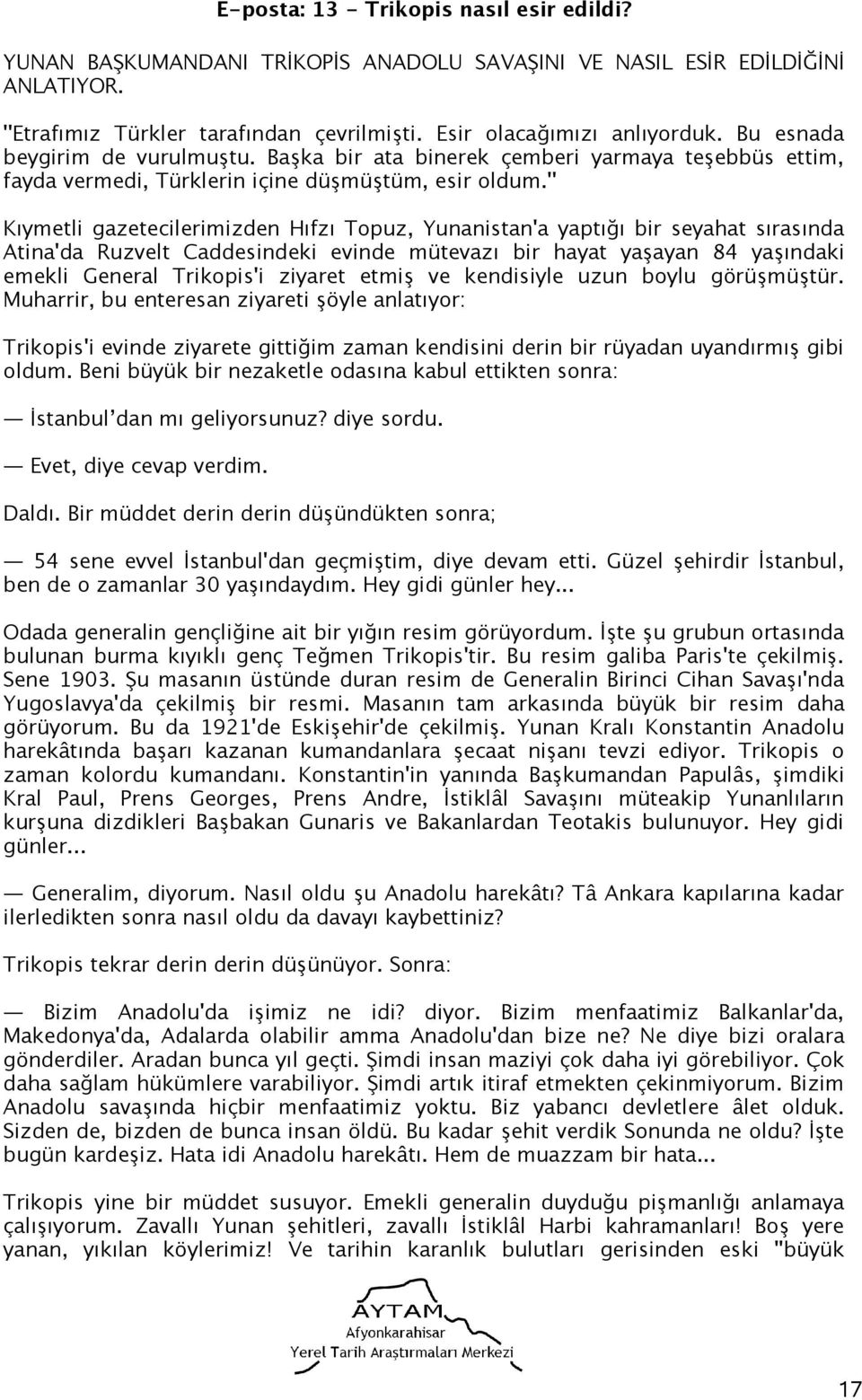 E-posta: 13 - Trikopis nasıl esir edildi?

YUNAN BAŞKUMANDANI TRİKOPİS ANADOLU SAVAŞINI VE NASIL ESİR EDİLDİĞİNİ ANLATIYOR.

"Etrafımız Türkler tarafından çevrilmişti. Esir olacağımızı anlıyorduk. Bu esnada beygirim de vurulmuştu. Başka bir ata binerek çemberi yarmaya teşebbüs ettim, fayda vermedi, Türklerin içine düşmüştüm, esir oldum."

Kıymetli gazetecilerimizden Hıfzı Topuz, Yunanistan'a yaptığı bir seyahat sırasında Atina'da Ruzvelt Caddesindeki evinde mütevazı bir hayat yaşayan 84 yaşındaki emekli General Trikopis'i ziyaret etmiş ve kendisiyle uzun boylu görüşmüştür. Muharrir, bu enteresan ziyareti şöyle anlatıyor:

Trikopis'i evinde ziyarete gittiğim zaman kendisini derin bir rüyadan uyandırmış gibi oldum. Beni büyük bir nezaketle odasına kabul ettikten sonra:

— İstanbul'dan mı geliyorsunuz? diye sordu.

— Evet, diye cevap verdim.

Daldı. Bir müddet derin derin düşündükten sonra;

— 54 sene evvel İstanbul'dan geçmiştim, diye devam etti. Güzel şehirdir İstanbul, ben de o zamanlar 30 yaşındaydım. Hey gidi günler hey...

Odada generalin gençliğine ait bir yığın resim görüyordum. İşte şu grubun ortasında bulunan burma kıyıklı genç Teğmen Trikopis'tir. Bu resim galiba Paris'te çekilmiş. Sene 1903. Şu masanın üstünde duran resim de Generalin Birinci Cihan Savaşı'nda Yugoslavya'da çekilmiş bir resmi. Masanın tam arkasında büyük bir resim daha görüyorum. Bu da 1921'de Eskişehir'de çekilmiş. Yunan Kralı Konstantin Anadolu harekâtında başarı kazanan kumandanlara şecaat nişanı tevzi ediyor. Trikopis o zaman kolordu kumandanı. Konstantin'in yanında Başkumandan Papulâs, şimdiki Kral Paul, Prens Georges, Prens Andre, İstiklâl Savaşını müteakip Yunanlıların kurşuna dizdikleri Başbakan Gunaris ve Bakanlardan Teotakis bulunuyor. Hey gidi günler...

— Generalim, diyorum. Nasıl oldu şu Anadolu harekâtı? Tâ Ankara kapılarına kadar ilerledikten sonra nasıl oldu da davayı kaybettiniz?

Trikopis tekrar derin derin düşünüyor. Sonra:

— Bizim Anadolu'da işimiz ne idi? diyor. Bizim menfaatimiz Balkanlar'da, Makedonya'da, Adalarda olabilir amma Anadolu'dan bize ne? Ne diye bizi oralara gönderdiler. Aradan bunca yıl geçti. Şimdi insan maziyi çok daha iyi görebiliyor. Çok daha sağlam hükümlere varabiliyor. Şimdi artık itiraf etmekten çekinmiyorum. Bizim Anadolu savaşında hiçbir menfaatimiz yoktu. Biz yabancı devletlere âlet olduk. Sizden de, bizden de bunca insan öldü. Bu kadar şehit verdik Sonunda ne oldu? İşte bugün kardeşiz. Hata idi Anadolu harekâtı. Hem de muazzam bir hata...

Trikopis yine bir müddet susuyor. Emekli generalin duyduğu pişmanlığı anlamaya çalışıyorum. Zavallı Yunan şehitleri, zavallı İstiklâl Harbi kahramanları! Boş yere yanan, yıkılan köylerimiz! Ve tarihin karanlık bulutları gerisinden eski "büyük

AYTAM
Afyonkarahisar
Yerel Tarih Araştırmaları Merkezi

17